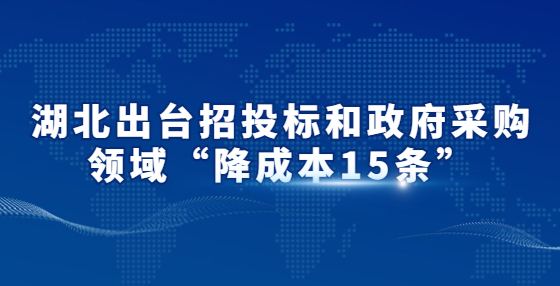 湖北出台招投标和政府采购领域“降成本15条”